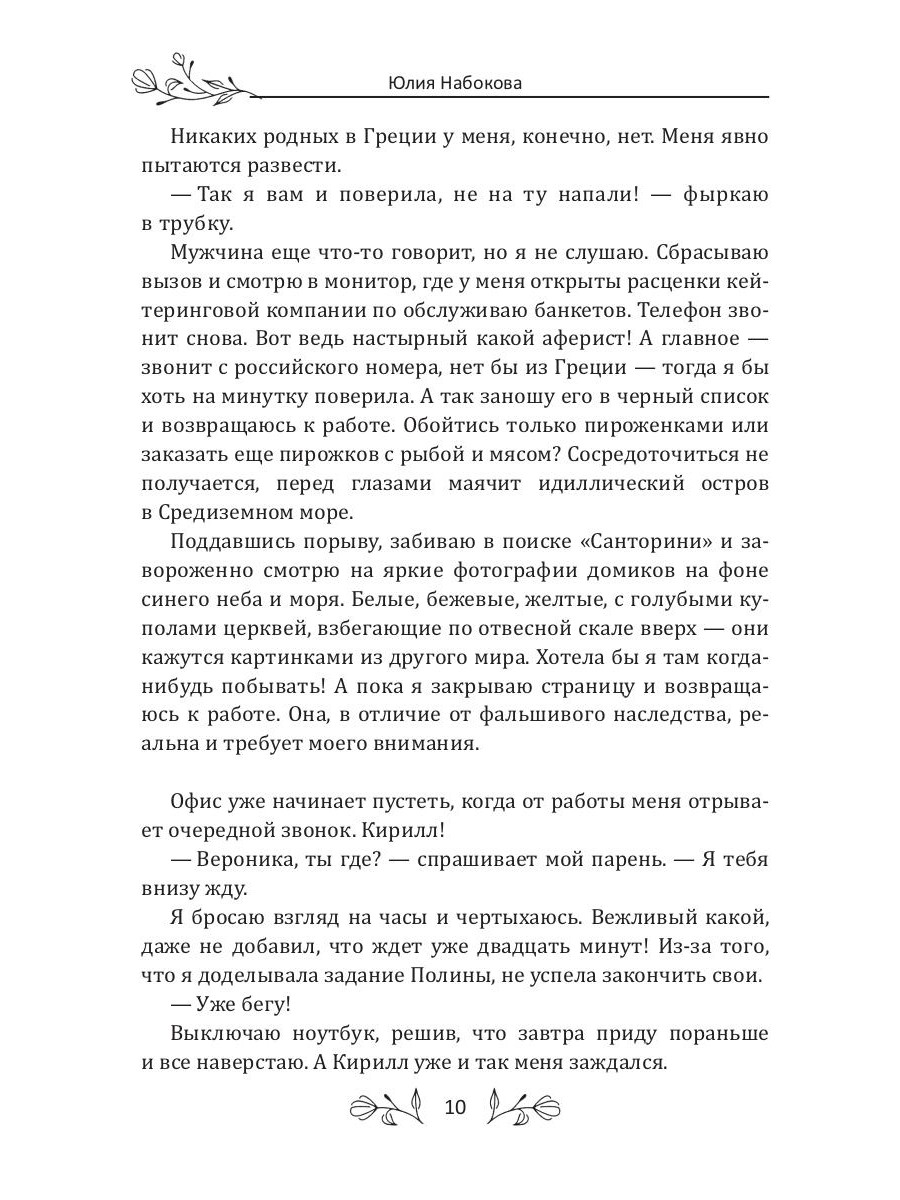 Юлия Набокова

Никаких родных в Греции у меня, конечно, нет. Меня явно пытаются развести.

— Так я вам и поверила, не на ту напали! — фыркаю в трубку.

Мужчина еще что-то говорит, но я не слушаю. Сбрасываю вызов и смотрю в монитор, где у меня открыты расценки кейтеринговой компании по обслуживаю банкетов. Телефон звонит снова. Вот ведь настырный какой аферист! А главное — звонит с российского номера, нет бы из Греции — тогда я бы хоть на минутку поверила. А так заношу его в черный список и возвращаюсь к работе. Обойтись только пироженками или заказать еще пирожков с рыбой и мясом? Сосредоточиться не получается, перед глазами маячит идиллический остров в Средиземном море.

Поддавшись порыву, забиваю в поиске «Санторини» и завороженно смотрю на яркие фотографии домиков на фоне синего неба и моря. Белые, бежевые, желтые, с голубыми куполами церквей, взбегающие по отвесной скале вверх — они кажутся картинками из другого мира. Хотела бы я там когда-нибудь побывать! А пока я закрываю страницу и возвращаюсь к работе. Она, в отличие от фальшивого наследства, реальна и требует моего внимания.

Офис уже начинает пустеть, когда от работы меня отрывает очередной звонок. Кирилл!

— Вероника, ты где? — спрашивает мой парень. — Я тебя внизу жду.

Я бросаю взгляд на часы и чертыхаюсь. Вежливый какой, даже не добавил, что ждет уже двадцать минут! Из-за того, что я доделывала задание Полины, не успела закончить свои.

— Уже бегу!

Выключаю ноутбук, решив, что завтра приду пораньше и все наверстаю. А Кирилл уже и так меня заждался.

10